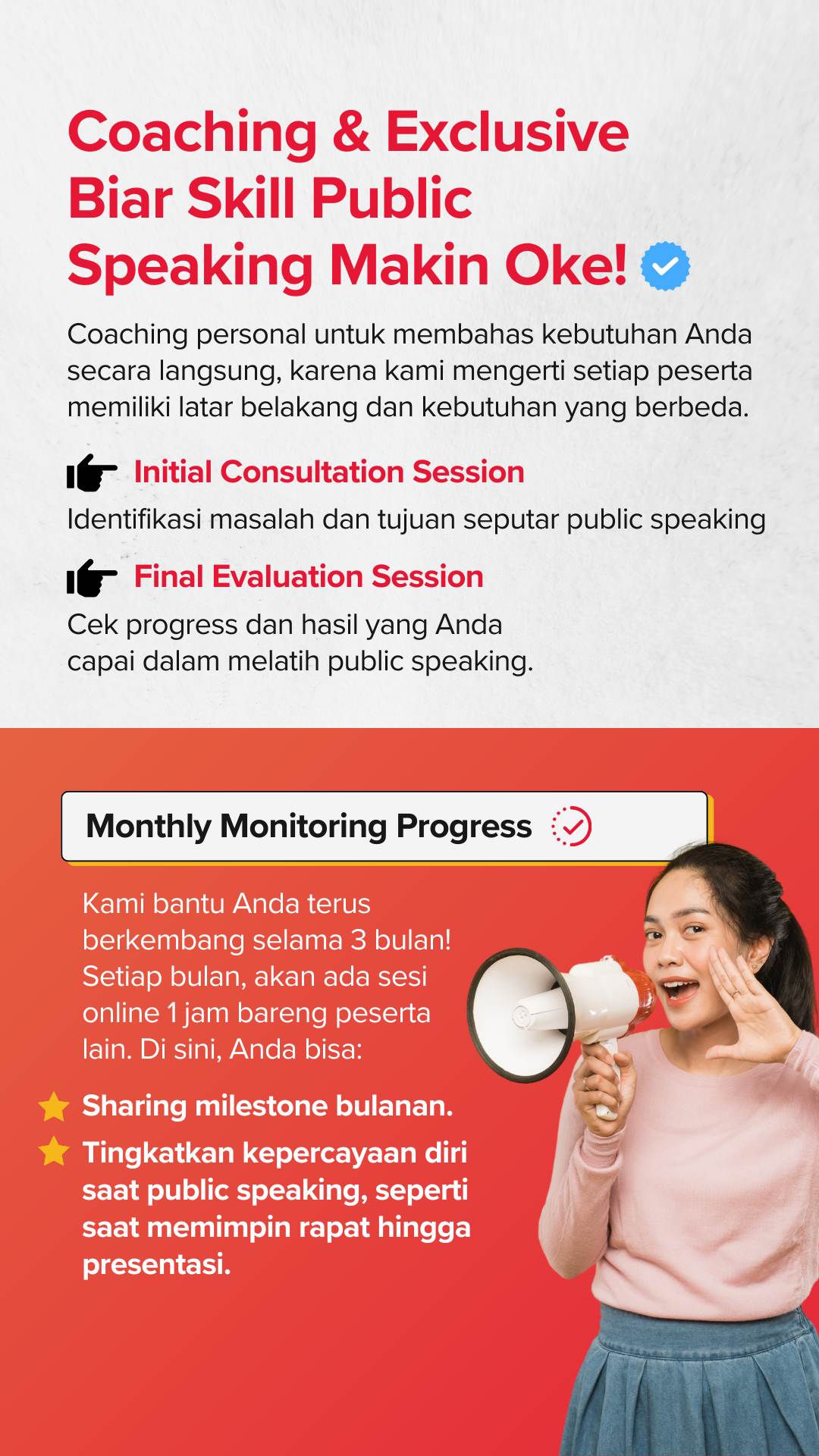 Coaching & Exclusive Biar Skill Public Speaking Makin Oke!

Coaching personal untuk membahas kebutuhan Anda secara langsung, karena kami mengerti setiap peserta memiliki latar belakang dan kebutuhan yang berbeda.

Initial Consultation Session
Identifikasi masalah dan tujuan seputar public speaking

Final Evaluation Session
Cek progress dan hasil yang Anda capai dalam melatih public speaking.

Monthly Monitoring Progress

Kami bantu Anda terus berkembang selama 3 bulan! Setiap bulan, akan ada sesi online 1 jam bareng peserta lain. Di sini, Anda bisa:

Sharing milestone bulanan.
Tingkatkan kepercayaan diri saat public speaking, seperti saat memimpin rapat hingga presentasi.